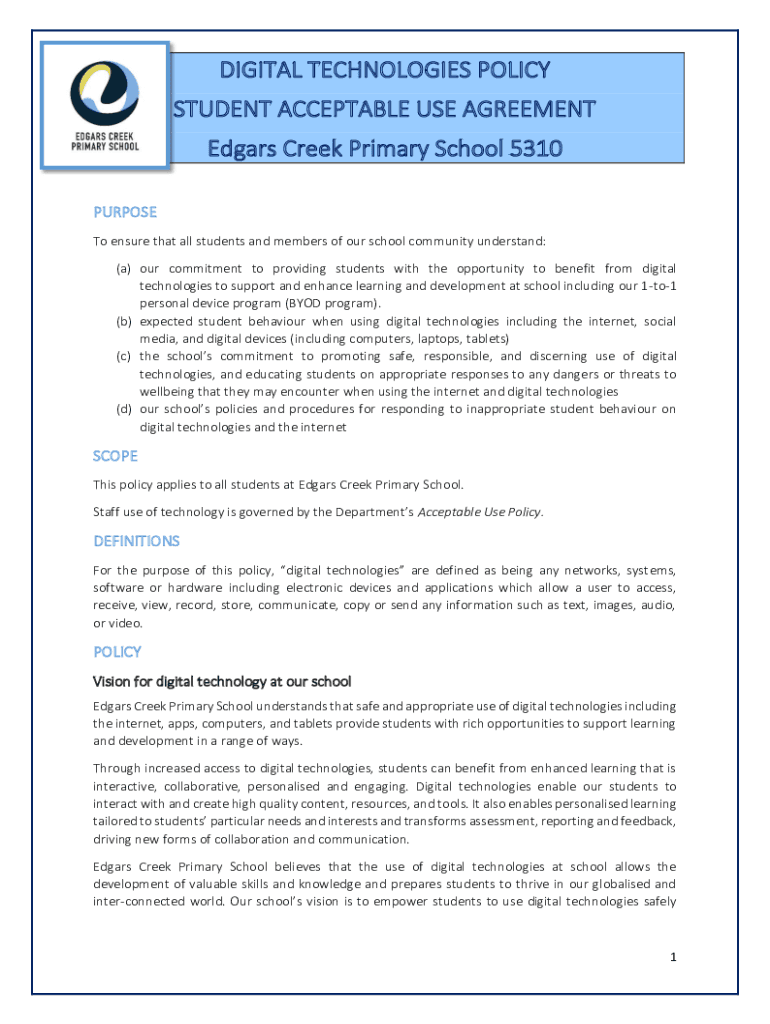 EDGARS CREEK PRIMARY SCHOOL

DIGITAL TECHNOLOGIES POLICY
STUDENT ACCEPTABLE USE AGREEMENT
Edgars Creek Primary School 5310

PURPOSE

To ensure that all students and members of our school community understand:

(a) our commitment to providing students with the opportunity to benefit from digital technologies to support and enhance learning and development at school including our 1-to-1 personal device program (BYOD program).
(b) expected student behaviour when using digital technologies including the internet, social media, and digital devices (including computers, laptops, tablets)
(c) the school's commitment to promoting safe, responsible, and discerning use of digital technologies, and educating students on appropriate responses to any dangers or threats to wellbeing that they may encounter when using the internet and digital technologies
(d) our school's policies and procedures for responding to inappropriate student behaviour on digital technologies and the internet

SCOPE

This policy applies to all students at Edgars Creek Primary School.

Staff use of technology is governed by the Department's Acceptable Use Policy.

DEFINITIONS

For the purpose of this policy, "digital technologies" are defined as being any networks, systems, software or hardware including electronic devices and applications which allow a user to access, receive, view, record, store, communicate, copy or send any information such as text, images, audio, or video.

POLICY

Vision for digital technology at our school

Edgars Creek Primary School understands that safe and appropriate use of digital technologies including the internet, apps, computers, and tablets provide students with rich opportunities to support learning and development in a range of ways.

Through increased access to digital technologies, students can benefit from enhanced learning that is interactive, collaborative, personalised and engaging. Digital technologies enable our students to interact with and create high quality content, resources, and tools. It also enables personalised learning tailored to students' particular needs and interests and transforms assessment, reporting and feedback, driving new forms of collaboration and communication.

Edgars Creek Primary School believes that the use of digital technologies at school allows the development of valuable skills and knowledge and prepares students to thrive in our globalised and inter-connected world. Our school's vision is to empower students to use digital technologies safely

1